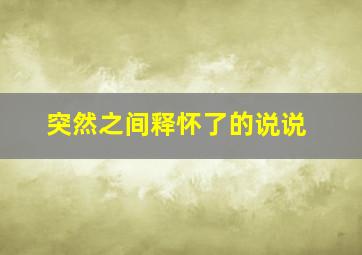 突然之间释怀了的说说